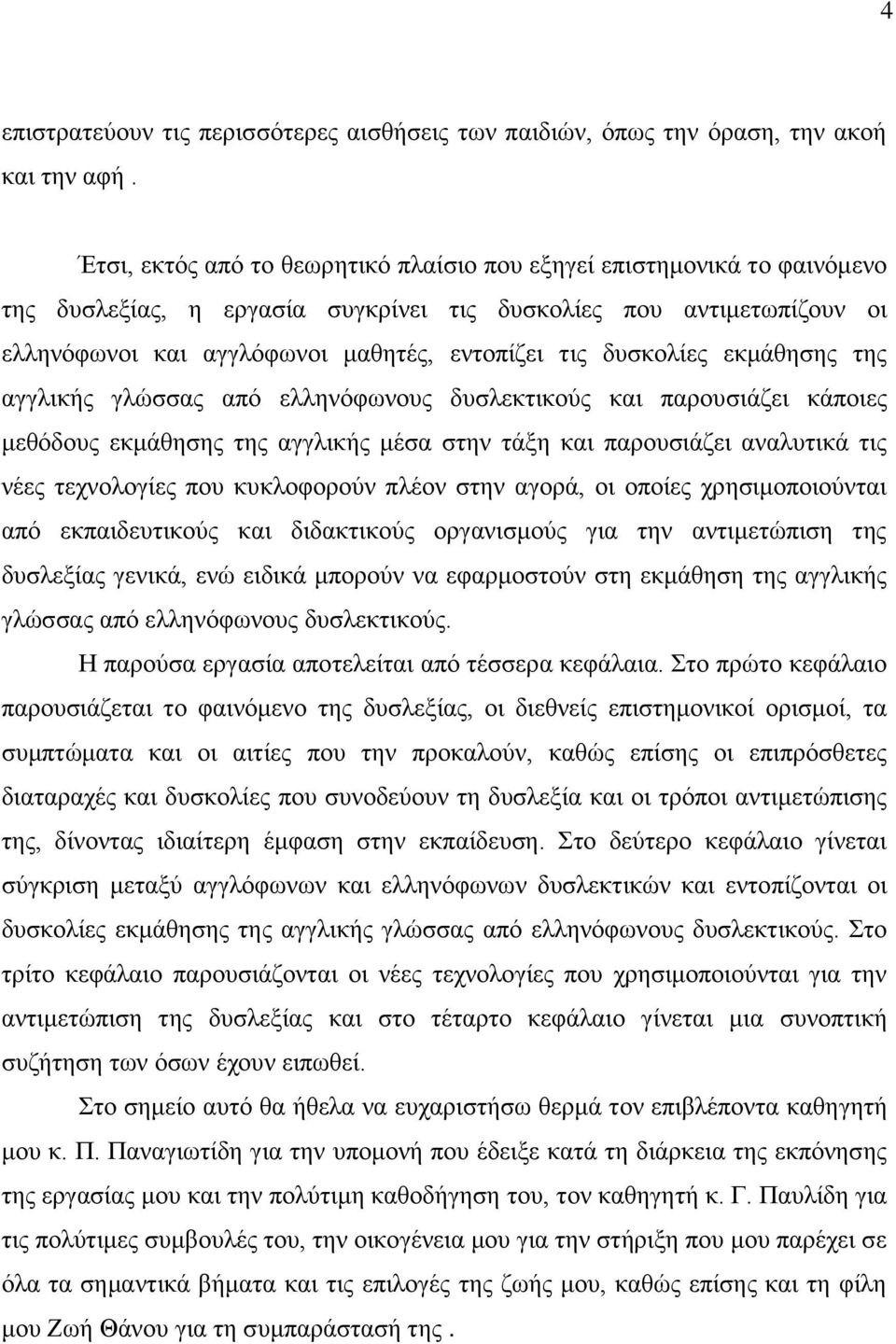 4

επιστρατεύουν τις περισσότερες αισθήσεις των παιδιών, όπως την όραση, την ακοή και την αφή .

Έτσι, εκτός από το θεωρητικό πλαίσιο που εξηγεί επιστημονικά το φαινόμενο της δυσλεξίας, η εργασία συγκρίνει τις δυσκολίες που αντιμετωπίζουν οι ελληνόφωνοι και αγγλόφωνοι μαθητές, εντοπίζει τις δυσκολίες εκμάθησης της αγγλικής γλώσσας από ελληνόφωνους δυσλεκτικούς και παρουσιάζει κάποιες μεθόδους εκμάθησης της αγγλικής μέσα στην τάξη και παρουσιάζει αναλυτικά τις νέες τεχνολογίες που κυκλοφορούν πλέον στην αγορά, οι οποίες χρησιμοποιούνται από εκπαιδευτικούς και διδακτικούς οργανισμούς για την αντιμετώπιση της δυσλεξίας γενικά, ενώ ειδικά μπορούν να εφαρμοστούν στη εκμάθηση της αγγλικής γλώσσας από ελληνόφωνους δυσλεκτικούς.

Η παρούσα εργασία αποτελείται από τέσσερα κεφάλαια. Στο πρώτο κεφάλαιο παρουσιάζεται το φαινόμενο της δυσλεξίας, οι διεθνείς επιστημονικοί ορισμοί, τα συμπτώματα και οι αιτίες που την προκαλούν, καθώς επίσης οι επιπρόσθετες διαταραχές και δυσκολίες που συνοδεύουν τη δυσλεξία και οι τρόποι αντιμετώπισης της, δίνοντας ιδιαίτερη έμφαση στην εκπαίδευση. Στο δεύτερο κεφάλαιο γίνεται σύγκριση μεταξύ αγγλόφωνων και ελληνόφωνων δυσλεκτικών και εντοπίζονται οι δυσκολίες εκμάθησης της αγγλικής γλώσσας από ελληνόφωνους δυσλεκτικούς. Στο τρίτο κεφάλαιο παρουσιάζονται οι νέες τεχνολογίες που χρησιμοποιούνται για την αντιμετώπιση της δυσλεξίας και στο τέταρτο κεφάλαιο γίνεται μια συνοπτική συζήτηση των όσων έχουν ειπωθεί.

Στο σημείο αυτό θα ήθελα να ευχαριστήσω θερμά τον επιβλέποντα καθηγητή μου κ. Π. Παναγιωτίδη για την υπομονή που έδειξε κατά τη διάρκεια της εκπόνησης της εργασίας μου και την πολύτιμη καθοδήγηση του, τον καθηγητή κ. Γ. Παυλίδη για τις πολύτιμες συμβουλές του, την οικογένεια μου για την στήριξη που μου παρέχει σε όλα τα σημαντικά βήματα και τις επιλογές της ζωής μου, καθώς επίσης και τη φίλη μου Ζωή Θάνου για τη συμπαράστασή της .